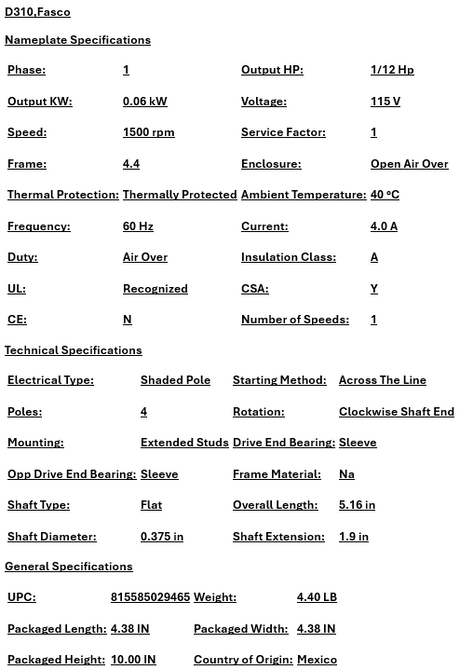 D310,Fasco

Nameplate Specifications

| Phase: | 1 | Output HP: | 1/12 Hp |
|---|---|---|---|
| Output KW: | 0.06 kW | Voltage: | 115 V |
| Speed: | 1500 rpm | Service Factor: | 1 |
| Frame: | 4.4 | Enclosure: | Open Air Over |
| Thermal Protection: | Thermally Protected | Ambient Temperature: | 40 °C |
| Frequency: | 60 Hz | Current: | 4.0 A |
| Duty: | Air Over | Insulation Class: | A |
| UL: | Recognized | CSA: | Y |
| CE: | N | Number of Speeds: | 1 |

Technical Specifications

| Electrical Type: | Shaded Pole | Starting Method: | Across The Line |
|---|---|---|---|
| Poles: | 4 | Rotation: | Clockwise Shaft End |
| Mounting: | Extended Studs | Drive End Bearing: | Sleeve |
| Opp Drive End Bearing: | Sleeve | Frame Material: | Na |
| Shaft Type: | Flat | Overall Length: | 5.16 in |
| Shaft Diameter: | 0.375 in | Shaft Extension: | 1.9 in |

General Specifications

| UPC: | 815585029465 | Weight: | 4.40 LB |
|---|---|---|---|
| Packaged Length: | 4.38 IN | Packaged Width: | 4.38 IN |
| Packaged Height: | 10.00 IN | Country of Origin: | Mexico |